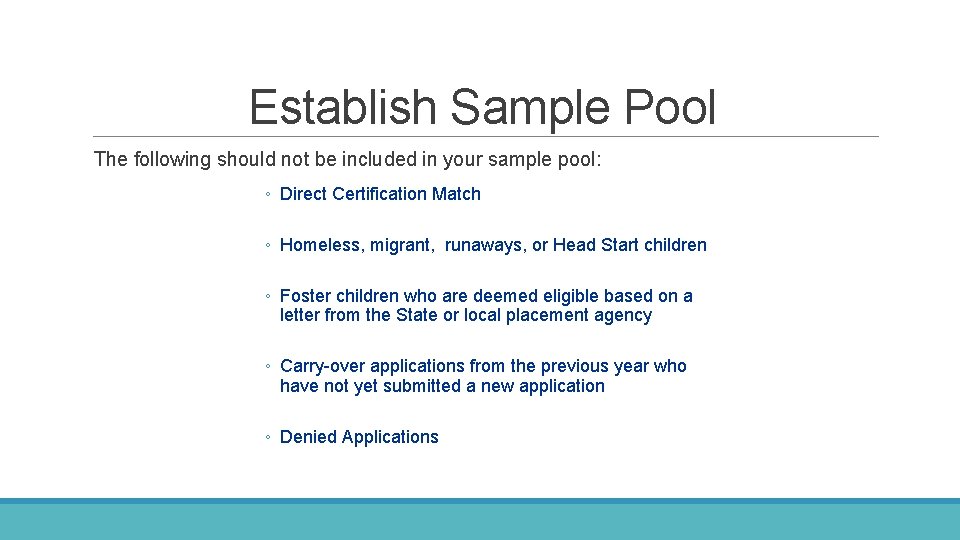 Establish Sample Pool

The following should not be included in your sample pool:

◦ Direct Certification Match

◦ Homeless, migrant, runaways, or Head Start children

◦ Foster children who are deemed eligible based on a letter from the State or local placement agency

◦ Carry-over applications from the previous year who have not yet submitted a new application

◦ Denied Applications